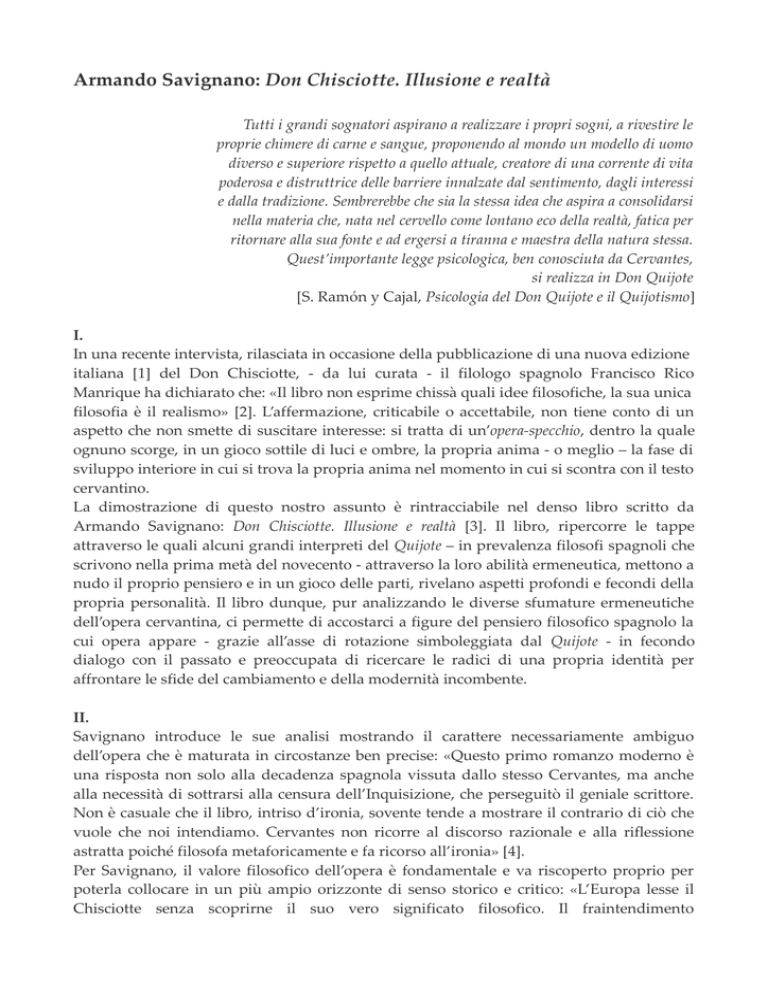 Armando Savignano: Don Chisciotte. Illusione e realtà

Tutti i grandi sognatori aspirano a realizzare i propri sogni, a rivestire le proprie chimere di carne e sangue, proponendo al mondo un modello di uomo diverso e superiore rispetto a quello attuale, creatore di una corrente di vita poderosa e distruttrice delle barriere innalzate dal sentimento, dagli interessi e dalla tradizione. Sembrerebbe che sia la stessa idea che aspira a consolidarsi nella materia che, nata nel cervello come lontano eco della realtà, fatica per ritornare alla sua fonte e ad ergersi a tiranna e maestra della natura stessa. Quest'importante legge psicologica, ben conosciuta da Cervantes, si realizza in Don Quijote
[S. Ramón y Cajal, Psicologia del Don Quijote e il Quijotismo]

I.
In una recente intervista, rilasciata in occasione della pubblicazione di una nuova edizione italiana [1] del Don Chisciotte, - da lui curata - il filologo spagnolo Francisco Rico Manrique ha dichiarato che: «Il libro non esprime chissà quali idee filosofiche, la sua unica filosofia è il realismo» [2]. L'affermazione, criticabile o accettabile, non tiene conto di un aspetto che non smette di suscitare interesse: si tratta di un'opera-specchio, dentro la quale ognuno scorge, in un gioco sottile di luci e ombre, la propria anima - o meglio – la fase di sviluppo interiore in cui si trova la propria anima nel momento in cui si scontra con il testo cervantino.
La dimostrazione di questo nostro assunto è rintracciabile nel denso libro scritto da Armando Savignano: Don Chisciotte. Illusione e realtà [3]. Il libro, ripercorre le tappe attraverso le quali alcuni grandi interpreti del Quijote – in prevalenza filosofi spagnoli che scrivono nella prima metà del novecento - attraverso la loro abilità ermeneutica, mettono a nudo il proprio pensiero e in un gioco delle parti, rivelano aspetti profondi e fecondi della propria personalità. Il libro dunque, pur analizzando le diverse sfumature ermeneutiche dell'opera cervantina, ci permette di accostarci a figure del pensiero filosofico spagnolo la cui opera appare - grazie all'asse di rotazione simboleggiata dal Quijote - in fecondo dialogo con il passato e preoccupata di ricercare le radici di una propria identità per affrontare le sfide del cambiamento e della modernità incombente.

II.
Savignano introduce le sue analisi mostrando il carattere necessariamente ambiguo dell'opera che è maturata in circostanze ben precise: «Questo primo romanzo moderno è una risposta non solo alla decadenza spagnola vissuta dallo stesso Cervantes, ma anche alla necessità di sottrarsi alla censura dell'Inquisizione, che perseguitò il geniale scrittore. Non è casuale che il libro, intriso d'ironia, sovente tende a mostrare il contrario di ciò che vuole che noi intendiamo. Cervantes non ricorre al discorso razionale e alla riflessione astratta poiché filosofa metaforicamente e fa ricorso all'ironia» [4].
Per Savignano, il valore filosofico dell'opera è fondamentale e va riscoperto proprio per poterla collocare in un più ampio orizzonte di senso storico e critico: «L'Europa lesse il Chisciotte senza scoprirne il suo vero significato filosofico. Il fraintendimento